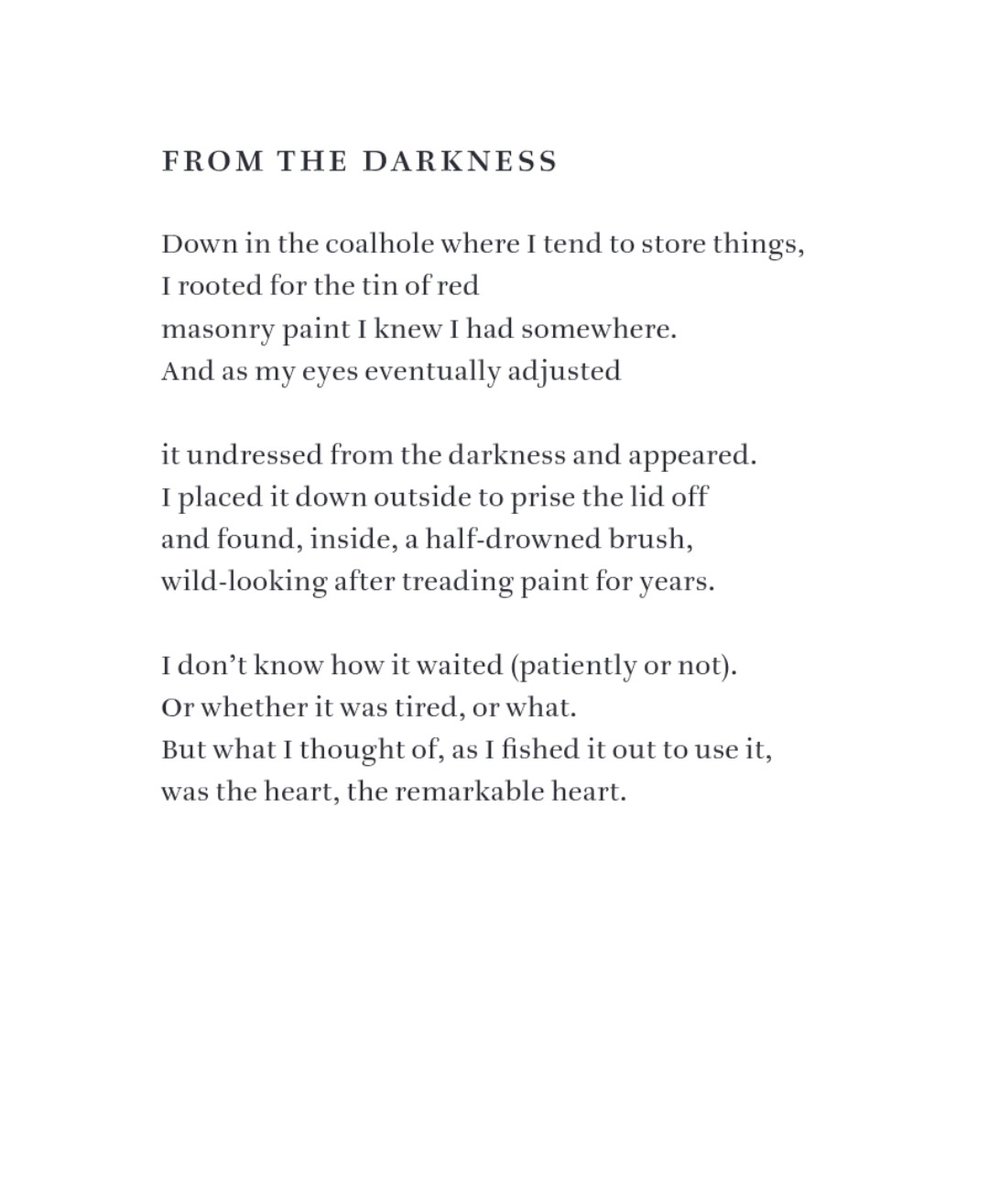 FROM THE DARKNESS

Down in the coalhole where I tend to store things,
I rooted for the tin of red
masonry paint I knew I had somewhere.
And as my eyes eventually adjusted

it undressed from the darkness and appeared.
I placed it down outside to prise the lid off
and found, inside, a half-drowned brush,
wild-looking after treading paint for years.

I don't know how it waited (patiently or not).
Or whether it was tired, or what.
But what I thought of, as I fished it out to use it,
was the heart, the remarkable heart.